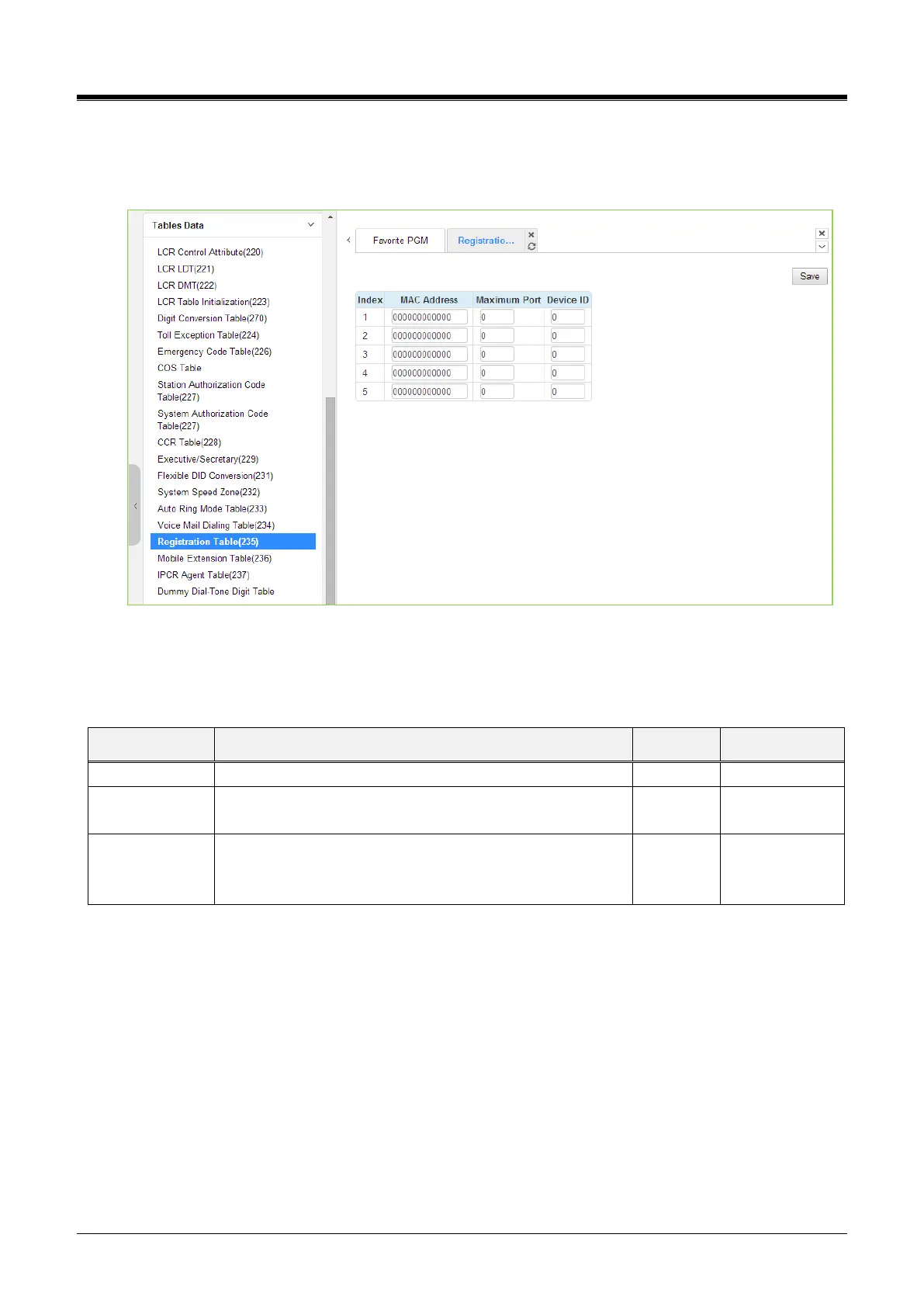 Tables Data

LCR Control Attribute(220)
LCR LDT(221)
LCR DMT(222)
LCR Table Initialization(223)
Digit Conversion Table(270)
Toll Exception Table(224)
Emergency Code Table(226)
COS Table
Station Authorization Code Table(227)
System Authorization Code Table(227)
CCR Table(228)
Executive/Secretary(229)
Flexible DID Conversion(231)
System Speed Zone(232)
Auto Ring Mode Table(233)
Voice Mail Dialing Table(234)
Registration Table(235)
Mobile Extension Table(236)
IPCR Agent Table(237)
Dummy Dial-Tone Digit Table

Favorite PGM
Registratio...

Save

| Index | MAC Address | Maximum Port | Device ID |
|---|---|---|---|
| 1 | 000000000000 | 0 | 0 |
| 2 | 000000000000 | 0 | 0 |
| 3 | 000000000000 | 0 | 0 |
| 4 | 000000000000 | 0 | 0 |
| 5 | 000000000000 | 0 | 0 |